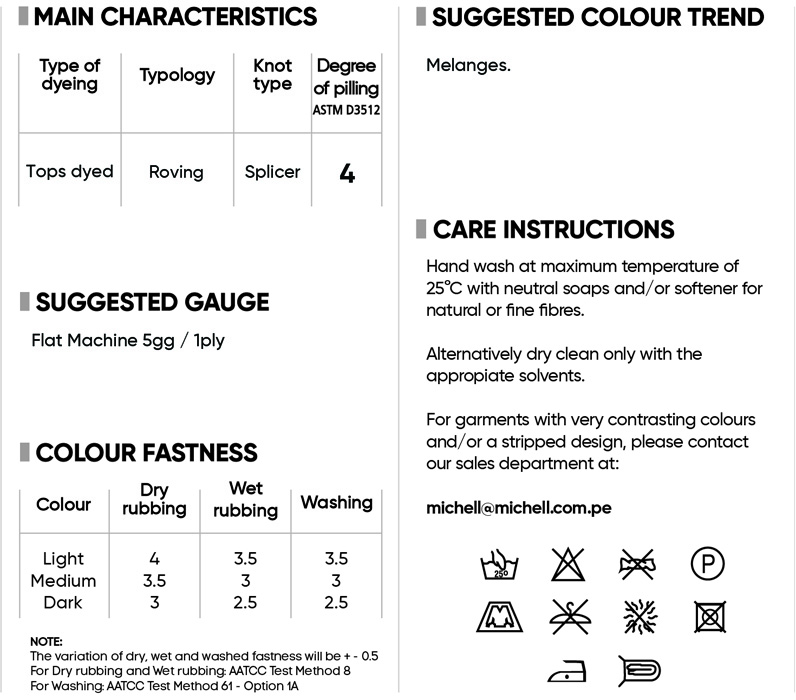 MAIN CHARACTERISTICS

| Type of dyeing | Typology | Knot type | Degree of pilling ASTM D3512 |
|---|---|---|---|
| Tops dyed | Roving | Splicer | 4 |

SUGGESTED GAUGE

Flat Machine 5gg / 1ply

COLOUR FASTNESS

| Colour | Dry rubbing | Wet rubbing | Washing |
|---|---|---|---|
| Light | 4 | 3.5 | 3.5 |
| Medium | 3.5 | 3 | 3 |
| Dark | 3 | 2.5 | 2.5 |

NOTE:
The variation of dry, wet and washed fastness will be + - 0.5
For Dry rubbing and Wet rubbing: AATCC Test Method 8
For Washing: AATCC Test Method 61 - Option 1A

SUGGESTED COLOUR TREND

Melanges.

CARE INSTRUCTIONS

Hand wash at maximum temperature of 25°C with neutral soaps and/or softener for natural or fine fibres.

Alternatively dry clean only with the appropiate solvents.

For garments with very contrasting colours and/or a stripped design, please contact our sales department at:

michell@michell.com.pe

25°

P